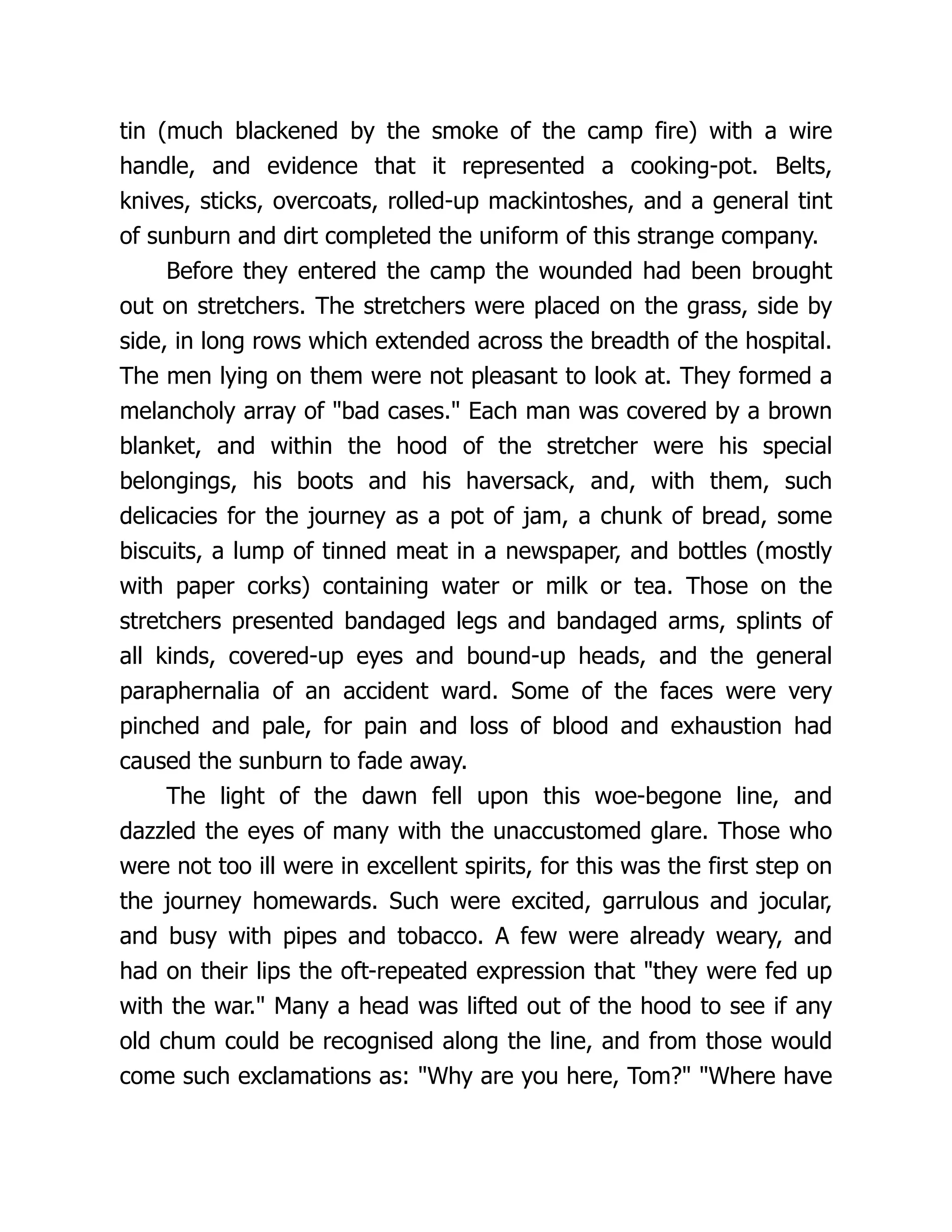 tin (much blackened by the smoke of the camp fire) with a wire handle, and evidence that it represented a cooking-pot. Belts, knives, sticks, overcoats, rolled-up mackintoshes, and a general tint of sunburn and dirt completed the uniform of this strange company.

Before they entered the camp the wounded had been brought out on stretchers. The stretchers were placed on the grass, side by side, in long rows which extended across the breadth of the hospital. The men lying on them were not pleasant to look at. They formed a melancholy array of "bad cases." Each man was covered by a brown blanket, and within the hood of the stretcher were his special belongings, his boots and his haversack, and, with them, such delicacies for the journey as a pot of jam, a chunk of bread, some biscuits, a lump of tinned meat in a newspaper, and bottles (mostly with paper corks) containing water or milk or tea. Those on the stretchers presented bandaged legs and bandaged arms, splints of all kinds, covered-up eyes and bound-up heads, and the general paraphernalia of an accident ward. Some of the faces were very pinched and pale, for pain and loss of blood and exhaustion had caused the sunburn to fade away.

The light of the dawn fell upon this woe-begone line, and dazzled the eyes of many with the unaccustomed glare. Those who were not too ill were in excellent spirits, for this was the first step on the journey homewards. Such were excited, garrulous and jocular, and busy with pipes and tobacco. A few were already weary, and had on their lips the oft-repeated expression that "they were fed up with the war." Many a head was lifted out of the hood to see if any old chum could be recognised along the line, and from those would come such exclamations as: "Why are you here, Tom?" "Where have